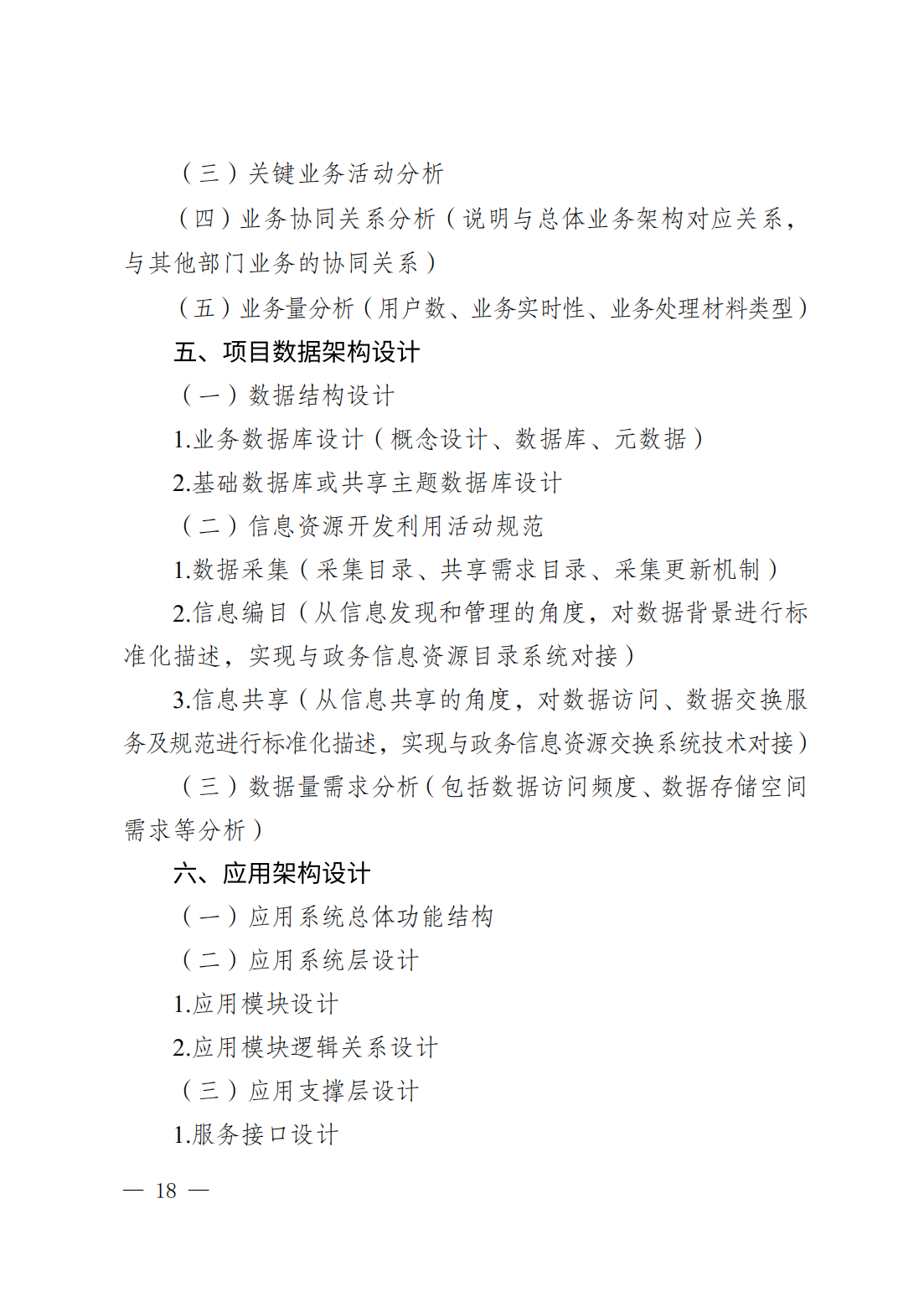 （三）关键业务活动分析

（四）业务协同关系分析（说明与总体业务架构对应关系，与其他部门业务的协同关系）

（五）业务量分析（用户数、业务实时性、业务处理材料类型）

五、项目数据架构设计

（一）数据结构设计

1.业务数据库设计（概念设计、数据库、元数据）

2.基础数据库或共享主题数据库设计

（二）信息资源开发利用活动规范

1.数据采集（采集目录、共享需求目录、采集更新机制）

2.信息编目（从信息发现和管理的角度，对数据背景进行标准化描述，实现与政务信息资源目录系统对接）

3.信息共享（从信息共享的角度，对数据访问、数据交换服务及规范进行标准化描述，实现与政务信息资源交换系统技术对接）

（三）数据量需求分析（包括数据访问频度、数据存储空间需求等分析）

六、应用架构设计

（一）应用系统总体功能结构

（二）应用系统层设计

1.应用模块设计

2.应用模块逻辑关系设计

（三）应用支撑层设计

1.服务接口设计

— 18 —